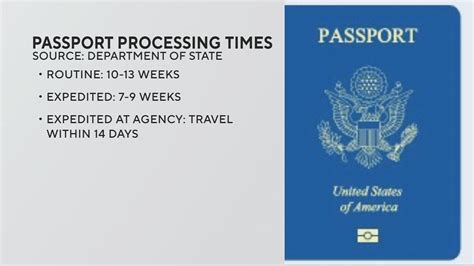 PASSPORT PROCESSING TIMES
SOURCE: DEPARTMENT OF STATE

• ROUTINE: 10-13 WEEKS

• EXPEDITED: 7-9 WEEKS

• EXPEDITED AT AGENCY: TRAVEL WITHIN 14 DAYS

PASSPORT

United States of America